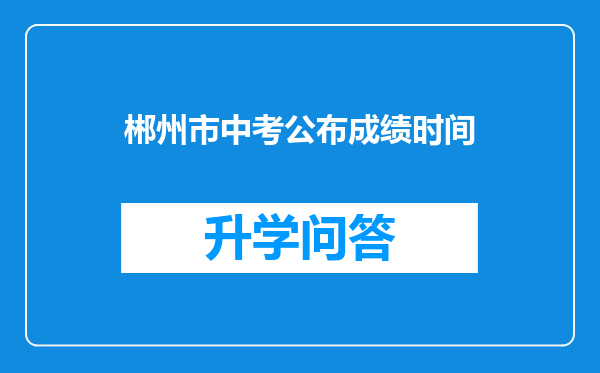 郴州市中考公布成绩时间

升学问答